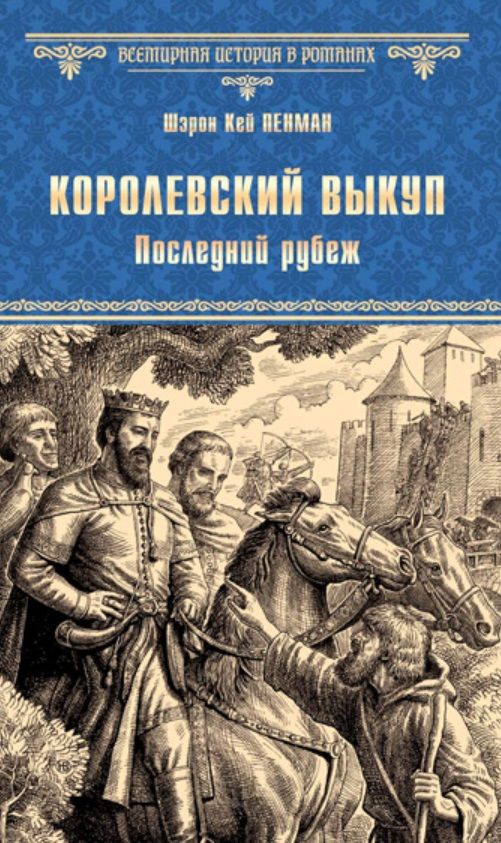 ВСЕМИРНАЯ ИСТОРИЯ В РОМАНАХ

Шэрон Кей ПЕНМАН

КОРОЛЕВСКИЙ ВЫКУП

Последний рубеж